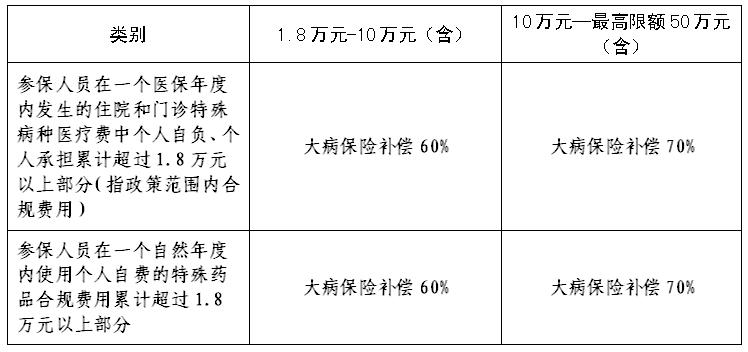 | 类别 | 1.8万元-10万元（含） | 10万元—最高限额50万元（含） |
|---|---|---|
| 参保人员在一个医保年度内发生的住院和门诊特殊病种医疗费中个人自负、个人承担累计超过1.8万元以上部分（指政策范围内合规费用） | 大病保险补偿60% | 大病保险补偿70% |
| 参保人员在一个自然年度内使用个人自费的特殊药品合规费用累计超过1.8万元以上部分 | 大病保险补偿60% | 大病保险补偿70% |